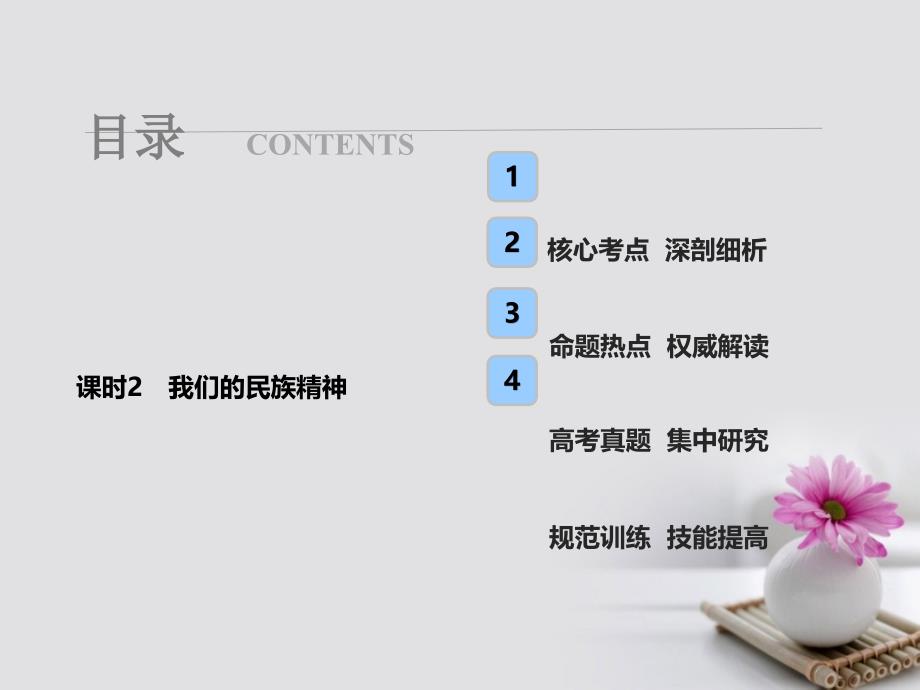 目录 CONTENTS

课时2 我们的民族精神

1

2 核心考点 深剖细析

3

命题热点 权威解读

4

高考真题 集中研究

规范训练 技能提高